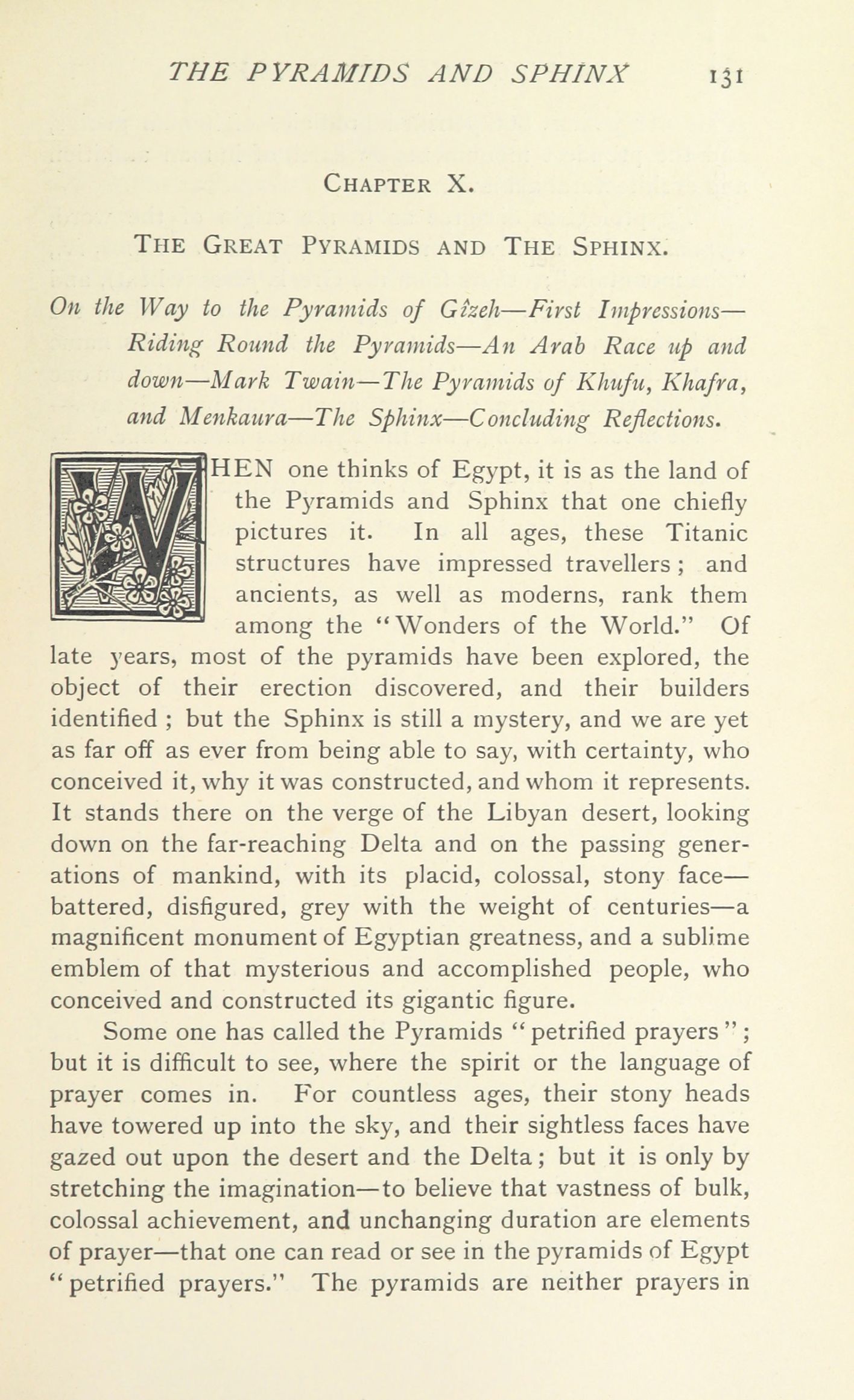 THE PYRAMIDS AND SPHINX 131

CHAPTER X.

THE GREAT PYRAMIDS AND THE SPHINX.

On the Way to the Pyramids of Gîzeh—First Impressions—Riding Round the Pyramids—An Arab Race up and down—Mark Twain—The Pyramids of Khufu, Khafra, and Menkaura—The Sphinx—Concluding Reflections.

WHEN one thinks of Egypt, it is as the land of the Pyramids and Sphinx that one chiefly pictures it. In all ages, these Titanic structures have impressed travellers; and ancients, as well as moderns, rank them among the "Wonders of the World." Of late years, most of the pyramids have been explored, the object of their erection discovered, and their builders identified; but the Sphinx is still a mystery, and we are yet as far off as ever from being able to say, with certainty, who conceived it, why it was constructed, and whom it represents. It stands there on the verge of the Libyan desert, looking down on the far-reaching Delta and on the passing generations of mankind, with its placid, colossal, stony face—battered, disfigured, grey with the weight of centuries—a magnificent monument of Egyptian greatness, and a sublime emblem of that mysterious and accomplished people, who conceived and constructed its gigantic figure.

Some one has called the Pyramids "petrified prayers"; but it is difficult to see, where the spirit or the language of prayer comes in. For countless ages, their stony heads have towered up into the sky, and their sightless faces have gazed out upon the desert and the Delta; but it is only by stretching the imagination—to believe that vastness of bulk, colossal achievement, and unchanging duration are elements of prayer—that one can read or see in the pyramids of Egypt "petrified prayers." The pyramids are neither prayers in